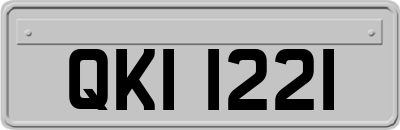 QKI 1221